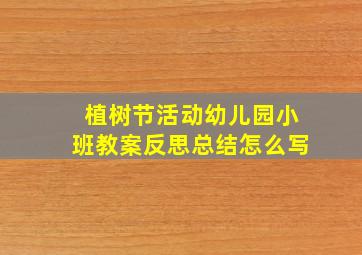 植树节活动幼儿园小班教案反思总结怎么写